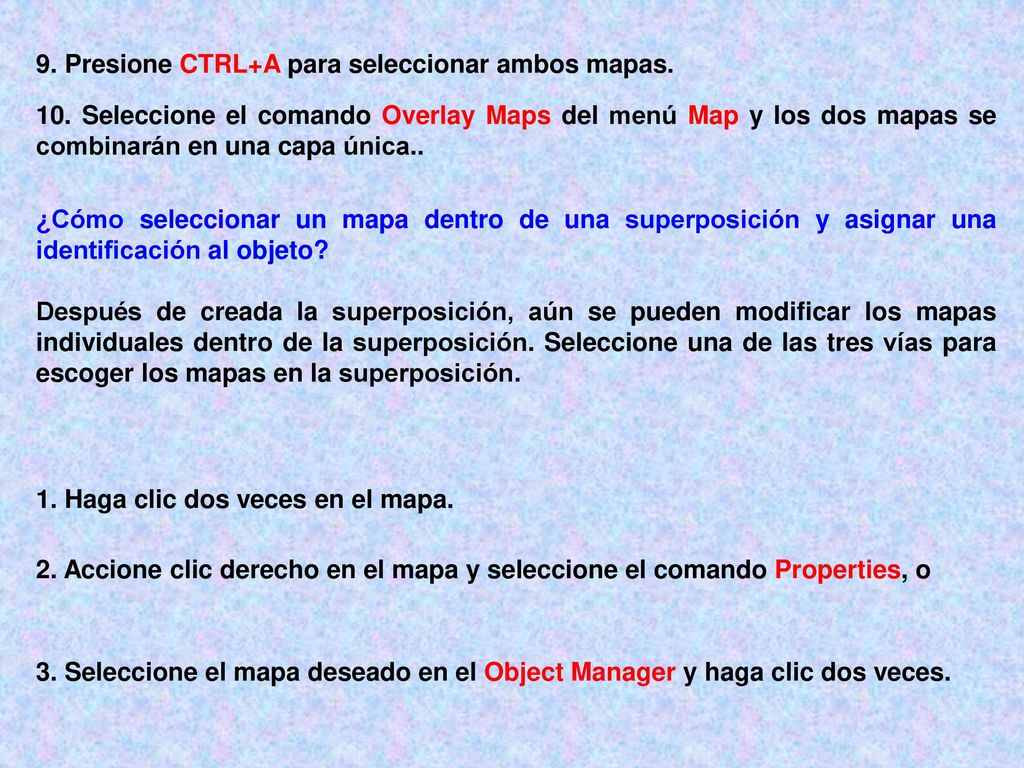 9. Presione CTRL+A para seleccionar ambos mapas.

10. Seleccione el comando Overlay Maps del menú Map y los dos mapas se combinarán en una capa única..

¿Cómo seleccionar un mapa dentro de una superposición y asignar una identificación al objeto?

Después de creada la superposición, aún se pueden modificar los mapas individuales dentro de la superposición. Seleccione una de las tres vías para escoger los mapas en la superposición.

1. Haga clic dos veces en el mapa.

2. Accione clic derecho en el mapa y seleccione el comando Properties, o

3. Seleccione el mapa deseado en el Object Manager y haga clic dos veces.